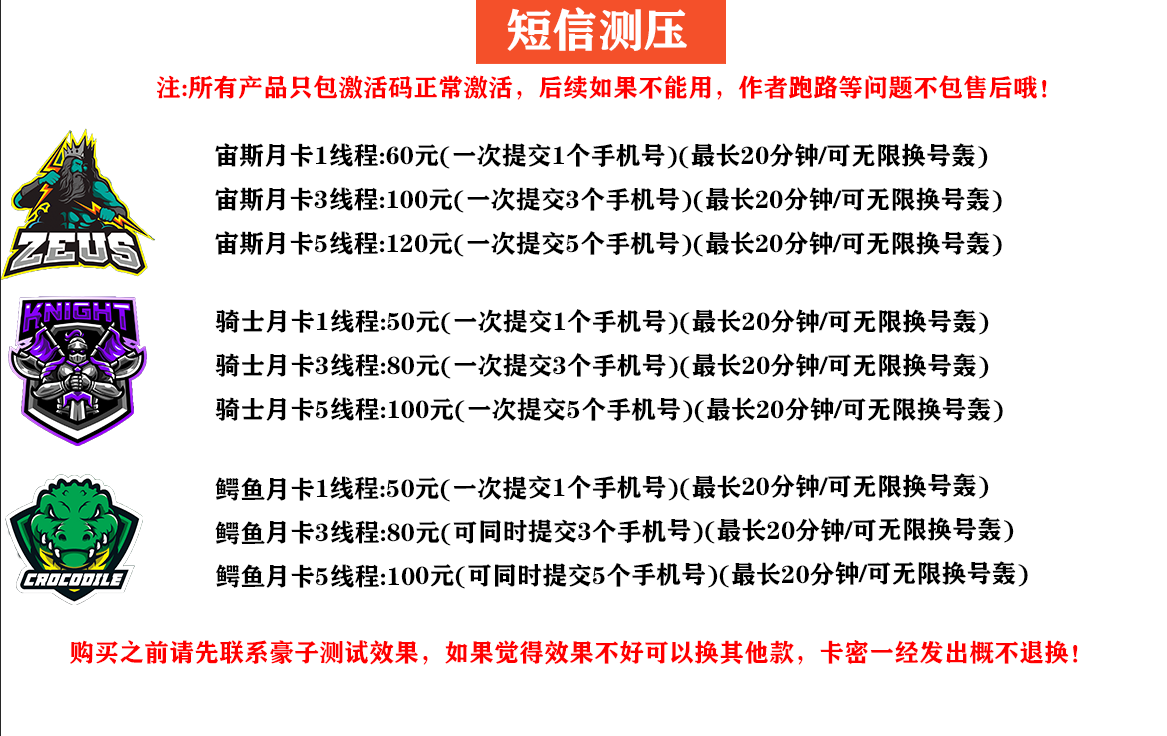 短信测压

注:所有产品只包激活码正常激活，后续如果不能用，作者跑路等问题不包售后哦！

ZEUS

宙斯月卡1线程:60元(一次提交1个手机号)(最长20分钟/可无限换号轰)
宙斯月卡3线程:100元(一次提交3个手机号)(最长20分钟/可无限换号轰)
宙斯月卡5线程:120元(一次提交5个手机号)(最长20分钟/可无限换号轰)

KNIGHT

骑士月卡1线程:50元(一次提交1个手机号)(最长20分钟/可无限换号轰)
骑士月卡3线程:80元(一次提交3个手机号)(最长20分钟/可无限换号轰)
骑士月卡5线程:100元(一次提交5个手机号)(最长20分钟/可无限换号轰)

CROCODILE

鳄鱼月卡1线程:50元(一次提交1个手机号)(最长20分钟/可无限换号轰)
鳄鱼月卡3线程:80元(可同时提交3个手机号)(最长20分钟/可无限换号轰)
鳄鱼月卡5线程:100元(可同时提交5个手机号)(最长20分钟/可无限换号轰)

购买之前请先联系豪子测试效果，如果觉得效果不好可以换其他款，卡密一经发出概不退换！